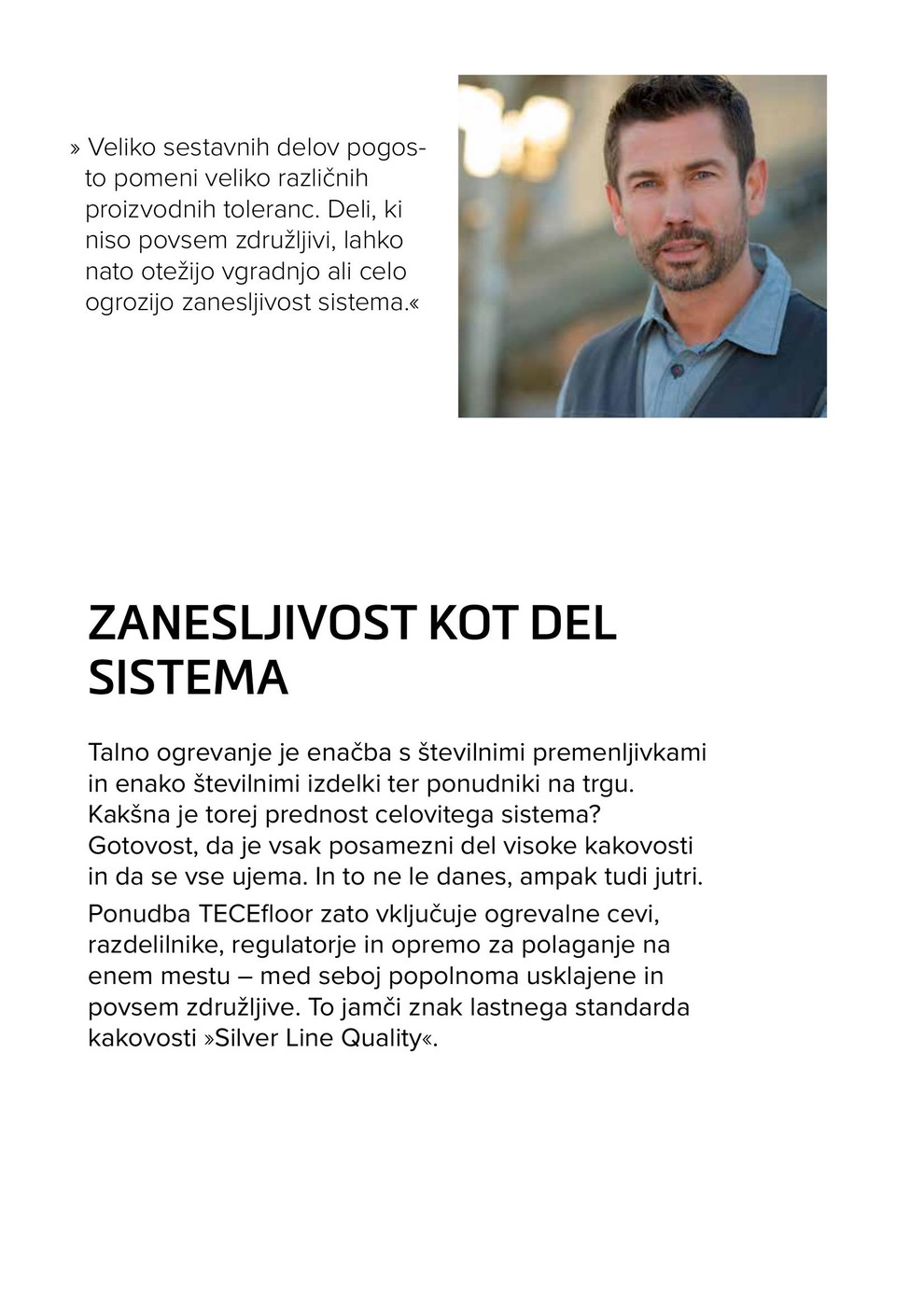 » Veliko sestavnih delov pogosto pomeni veliko različnih proizvodnih toleranc. Deli, ki niso povsem združljivi, lahko nato otežijo vgradnjo ali celo ogrozijo zanesljivost sistema.«

ZANESLJIVOST KOT DEL SISTEMA

Talno ogrevanje je enačba s številnimi premenljivkami in enako številnimi izdelki ter ponudniki na trgu. Kakšna je torej prednost celovitega sistema? Gotovost, da je vsak posamezni del visoke kakovosti in da se vse ujema. In to ne le danes, ampak tudi jutri.

Ponudba TECEfloor zato vključuje ogrevalne cevi, razdelilnike, regulatorje in opremo za polaganje na enem mestu – med seboj popolnoma usklajene in povsem združljive. To jamči znak lastnega standarda kakovosti »Silver Line Quality«.